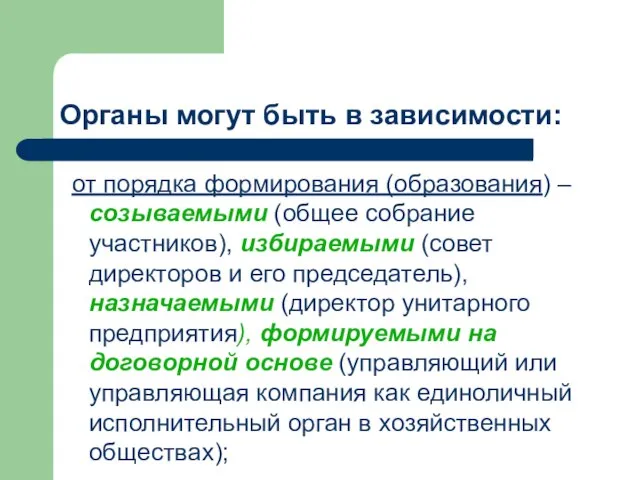 Органы могут быть в зависимости:

от порядка формирования (образования) – созываемыми (общее собрание участников), избираемыми (совет директоров и его председатель), назначаемыми (директор унитарного предприятия), формируемыми на договорной основе (управляющий или управляющая компания как единоличный исполнительный орган в хозяйственных обществах);